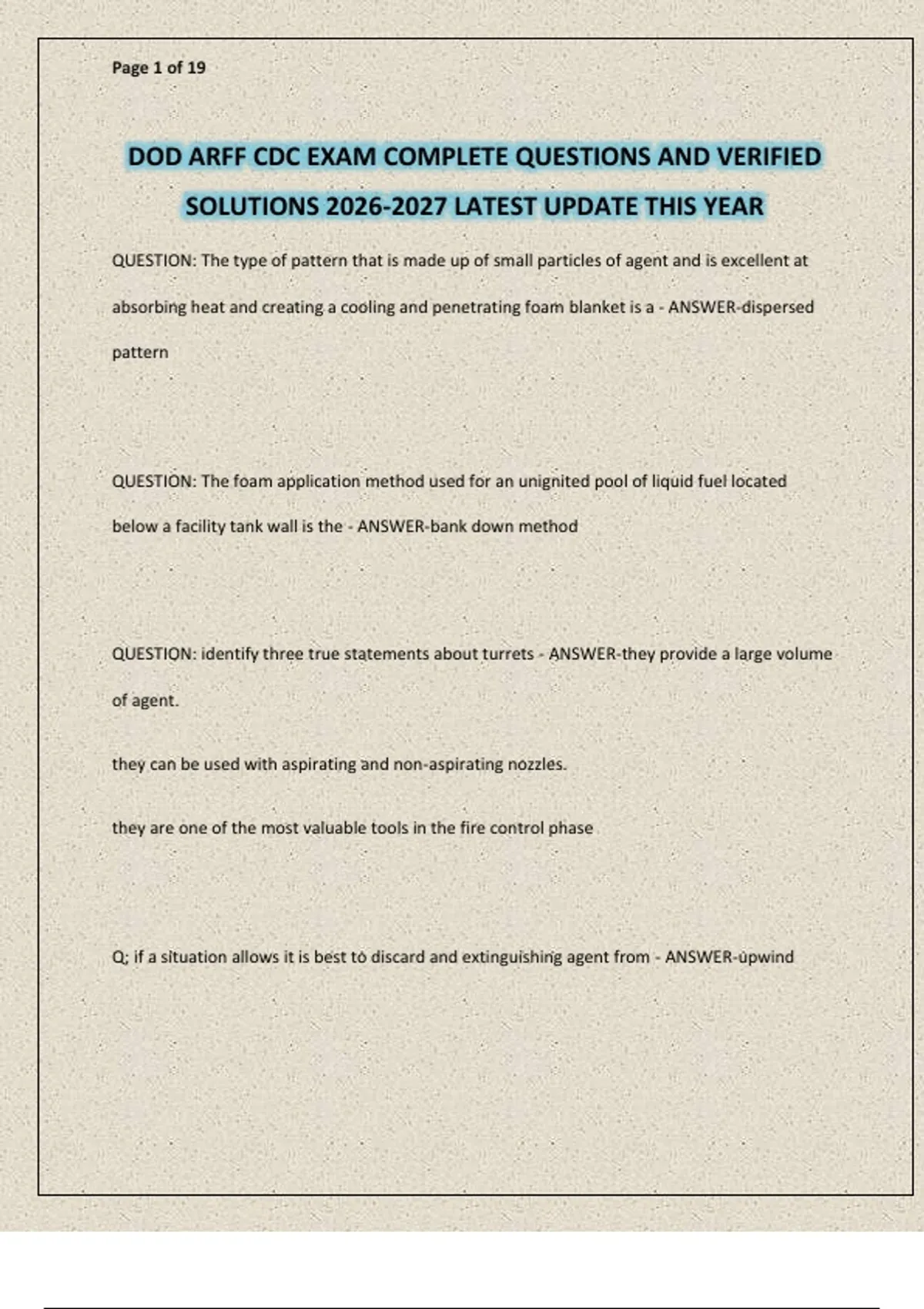 Page 1 of 19

DOD ARFF CDC EXAM COMPLETE QUESTIONS AND VERIFIED SOLUTIONS 2026-2027 LATEST UPDATE THIS YEAR

QUESTION: The type of pattern that is made up of small particles of agent and is excellent at absorbing heat and creating a cooling and penetrating foam blanket is a - ANSWER-dispersed pattern

QUESTION: The foam application method used for an unignited pool of liquid fuel located below a facility tank wall is the - ANSWER-bank down method

QUESTION: identify three true statements about turrets - ANSWER-they provide a large volume of agent.

they can be used with aspirating and non-aspirating nozzles.

they are one of the most valuable tools in the fire control phase

Q; if a situation allows it is best to discard and extinguishing agent from - ANSWER-upwind